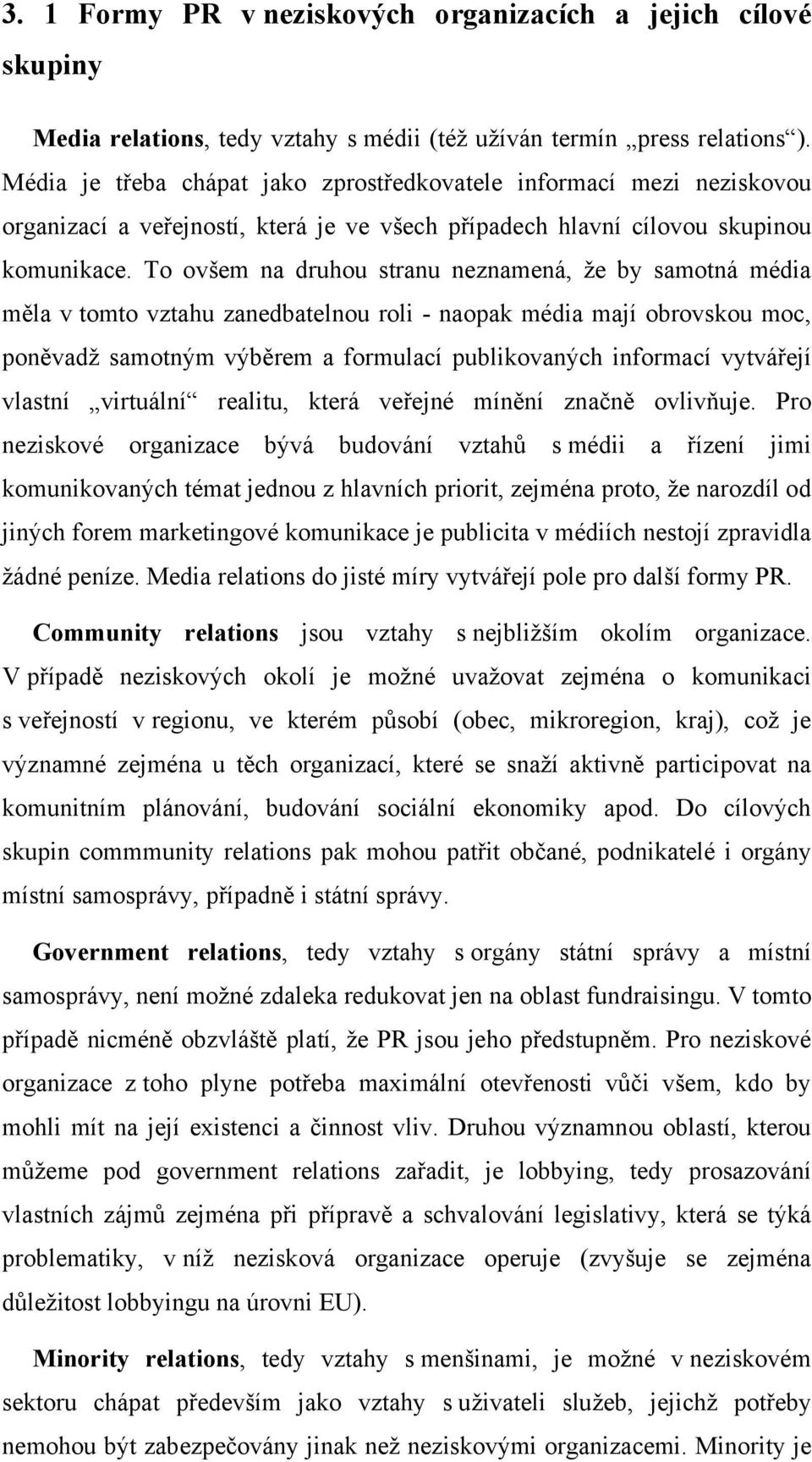 3. 1 Formy PR v neziskových organizacích a jejich cílové skupiny

Media relations, tedy vztahy s médii (též užíván termín „press relations“). Média je třeba chápat jako zprostředkovatele informací mezi neziskovou organizací a veřejností, která je ve všech případech hlavní cílovou skupinou komunikace. To ovšem na druhou stranu neznamená, že by samotná média měla v tomto vztahu zanedbatelnou roli - naopak média mají obrovskou moc, poněvadž samotným výběrem a formulací publikovaných informací vytvářejí vlastní „virtuální“ realitu, která veřejné mínění značně ovlivňuje. Pro neziskové organizace bývá budování vztahů s médii a řízení jimi komunikovaných témat jednou z hlavních priorit, zejména proto, že narozdíl od jiných forem marketingové komunikace je publicita v médiích nestojí zpravidla žádné peníze. Media relations do jisté míry vytvářejí pole pro další formy PR.

Community relations jsou vztahy s nejbližším okolím organizace. V případě neziskových okolí je možné uvažovat zejména o komunikaci s veřejností v regionu, ve kterém působí (obec, mikroregion, kraj), což je významné zejména u těch organizací, které se snaží aktivně participovat na komunitním plánování, budování sociální ekonomiky apod. Do cílových skupin commmunity relations pak mohou patřit občané, podnikatelé i orgány místní samosprávy, případně i státní správy.

Government relations, tedy vztahy s orgány státní správy a místní samosprávy, není možné zdaleka redukovat jen na oblast fundraisingu. V tomto případě nicméně obzvláště platí, že PR jsou jeho předstupněm. Pro neziskové organizace z toho plyne potřeba maximální otevřenosti vůči všem, kdo by mohli mít na její existenci a činnost vliv. Druhou významnou oblastí, kterou můžeme pod government relations zařadit, je lobbying, tedy prosazování vlastních zájmů zejména při přípravě a schvalování legislativy, která se týká problematiky, v níž nezisková organizace operuje (zvyšuje se zejména důležitost lobbyingu na úrovni EU).

Minority relations, tedy vztahy s menšinami, je možné v neziskovém sektoru chápat především jako vztahy s uživateli služeb, jejichž potřeby nemohou být zabezpečovány jinak než neziskovými organizacemi. Minority je